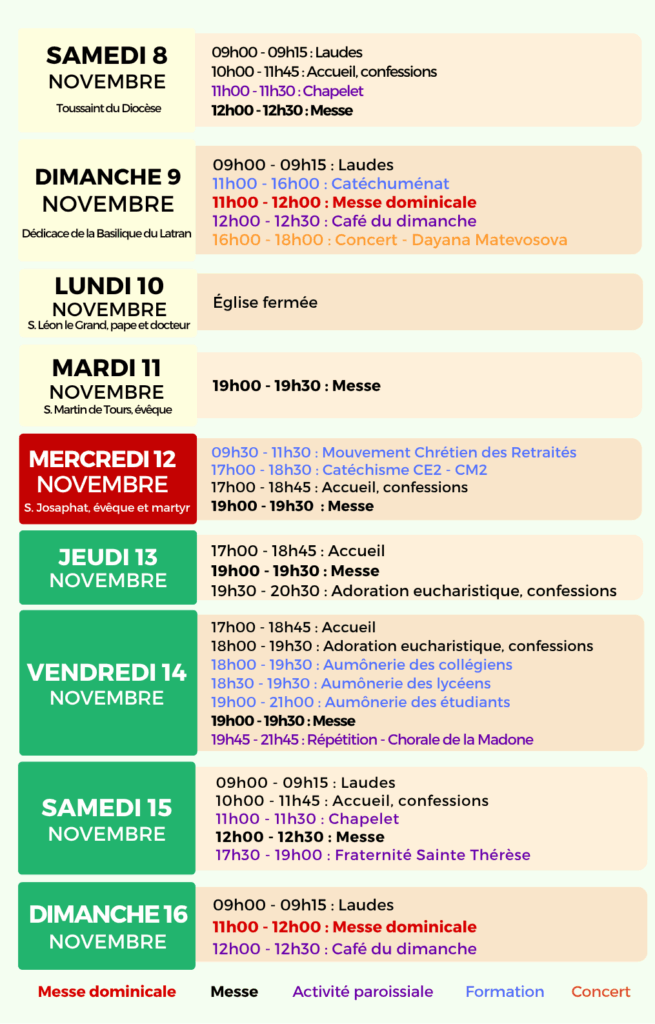 SAMEDI 8
NOVEMBRE
Toussaint du Diocèse

09h00 - 09h15 : Laudes
10h00 - 11h45 : Accueil, confessions
11h00 - 11h30 : Chapelet
12h00 - 12h30 : Messe

DIMANCHE 9
NOVEMBRE
Dédicace de la Basilique du Latran

09h00 - 09h15 : Laudes
11h00 - 16h00 : Catéchuménat
11h00 - 12h00 : Messe dominicale
12h00 - 12h30 : Café du dimanche
16h00 - 18h00 : Concert - Dayana Matevosova

LUNDI 10
NOVEMBRE
S. Léon le Grand, pape et docteur

Église fermée

MARDI 11
NOVEMBRE
S. Martin de Tours, évêque

19h00 - 19h30 : Messe

MERCREDI 12
NOVEMBRE
S. Josaphat, évêque et martyr

09h30 - 11h30 : Mouvement Chrétien des Retraités
17h00 - 18h30 : Catéchisme CE2 - CM2
17h00 - 18h45 : Accueil, confessions
19h00 - 19h30 : Messe

JEUDI 13
NOVEMBRE

17h00 - 18h45 : Accueil
19h00 - 19h30 : Messe
19h30 - 20h30 : Adoration eucharistique, confessions

VENDREDI 14
NOVEMBRE

17h00 - 18h45 : Accueil
18h00 - 19h30 : Adoration eucharistique, confessions
18h00 - 19h30 : Aumônerie des collégiens
18h30 - 19h30 : Aumônerie des lycéens
19h00 - 21h00 : Aumônerie des étudiants
19h00 - 19h30 : Messe
19h45 - 21h45 : Répétition - Chorale de la Madone

SAMEDI 15
NOVEMBRE

09h00 - 09h15 : Laudes
10h00 - 11h45 : Accueil, confessions
11h00 - 11h30 : Chapelet
12h00 - 12h30 : Messe
17h30 - 19h00 : Fraternité Sainte Thérèse

DIMANCHE 16
NOVEMBRE

09h00 - 09h15 : Laudes
11h00 - 12h00 : Messe dominicale
12h00 - 12h30 : Café du dimanche

Messe dominicale Messe Activité paroissiale Formation Concert